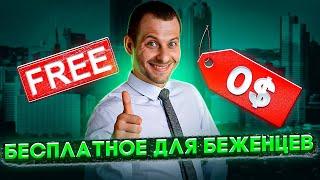 FREE

0$

БЕСПЛАТНОЕ ДЛЯ БЕЖЕНЦЕВ